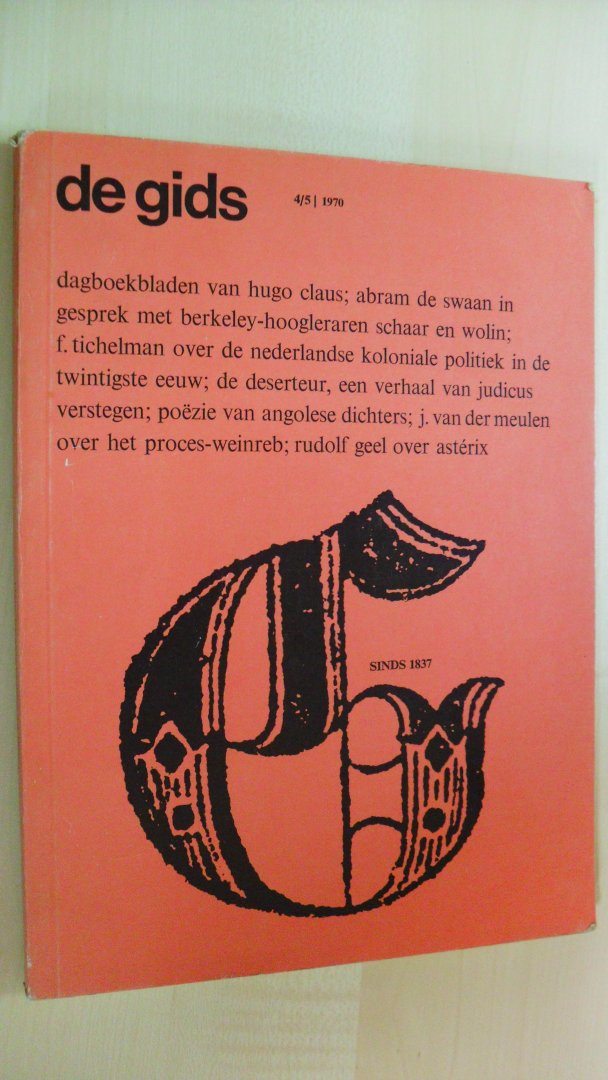 de gids 4/5 | 1970

dagboekbladen van hugo claus; abram de swaan in gesprek met berkeley-hoogleraren schaar en wolin; f. tichelman over de nederlandse koloniale politiek in de twintigste eeuw; de deserteur, een verhaal van judicus verstegen; poëzie van angolese dichters; j. van der meulen over het proces-weinreb; rudolf geel over astérix

SINDS 1837